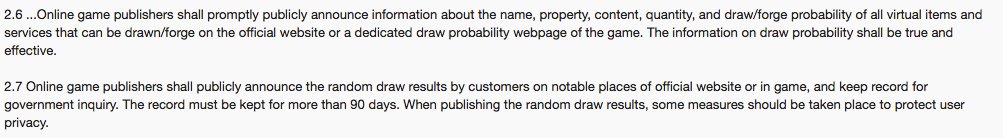 2.6 ...Online game publishers shall promptly publicly announce information about the name, property, content, quantity, and draw/forge probability of all virtual items and services that can be drawn/forge on the official website or a dedicated draw probability webpage of the game. The information on draw probability shall be true and effective.

2.7 Online game publishers shall publicly announce the random draw results by customers on notable places of official website or in game, and keep record for government inquiry. The record must be kept for more than 90 days. When publishing the random draw results, some measures should be taken place to protect user privacy.